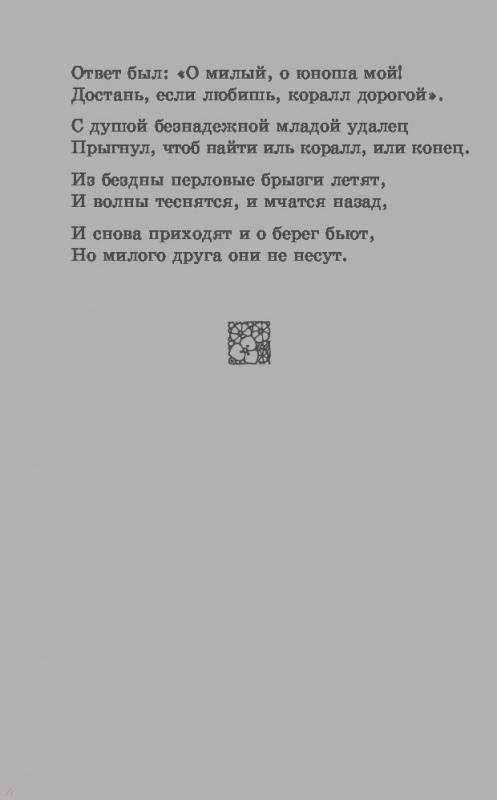 Ответ был: «О милый, о юноша мой!
Достань, если любишь, коралл дорогой».

С душой безнадежной младой удалец
Прыгнул, чтоб найти иль коралл, или конец.

Из бездны перловые брызги летят,
И волны теснятся, и мчатся назад,

И снова приходят и о берег бьют,
Но милого друга они не несут.